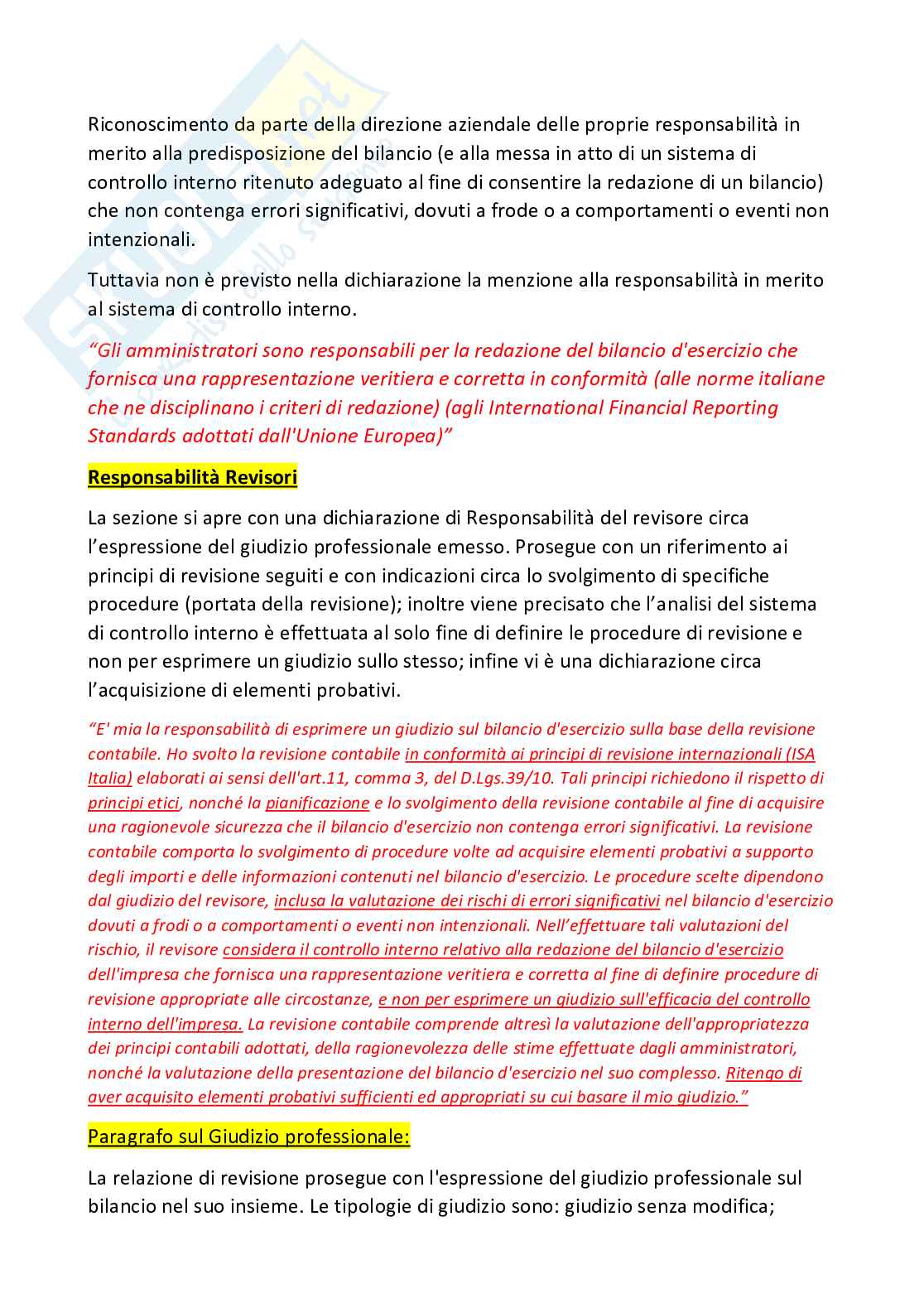 Riconoscimento da parte della direzione aziendale delle proprie responsabilità in merito alla predisposizione del bilancio (e alla messa in atto di un sistema di controllo interno ritenuto adeguato al fine di consentire la redazione di un bilancio) che non contenga errori significativi, dovuti a frode o a comportamenti o eventi non intenzionali.

Tuttavia non è previsto nella dichiarazione la menzione alla responsabilità in merito al sistema di controllo interno.

"Gli amministratori sono responsabili per la redazione del bilancio d'esercizio che fornisca una rappresentazione veritiera e corretta in conformità (alle norme italiane che ne disciplinano i criteri di redazione) (agli International Financial Reporting Standards adottati dall'Unione Europea)"

Responsabilità Revisori

La sezione si apre con una dichiarazione di Responsabilità del revisore circa l'espressione del giudizio professionale emesso. Prosegue con un riferimento ai principi di revisione seguiti e con indicazioni circa lo svolgimento di specifiche procedure (portata della revisione); inoltre viene precisato che l'analisi del sistema di controllo interno è effettuata al solo fine di definire le procedure di revisione e non per esprimere un giudizio sullo stesso; infine vi è una dichiarazione circa l'acquisizione di elementi probativi.

"E' mia la responsabilità di esprimere un giudizio sul bilancio d'esercizio sulla base della revisione contabile. Ho svolto la revisione contabile in conformità ai principi di revisione internazionali (ISA Italia) elaborati ai sensi dell'art.11, comma 3, del D.Lgs.39/10. Tali principi richiedono il rispetto di principi etici, nonché la pianificazione e lo svolgimento della revisione contabile al fine di acquisire una ragionevole sicurezza che il bilancio d'esercizio non contenga errori significativi. La revisione contabile comporta lo svolgimento di procedure volte ad acquisire elementi probativi a supporto degli importi e delle informazioni contenuti nel bilancio d'esercizio. Le procedure scelte dipendono dal giudizio del revisore, inclusa la valutazione dei rischi di errori significativi nel bilancio d'esercizio dovuti a frodi o a comportamenti o eventi non intenzionali. Nell'effettuare tali valutazioni del rischio, il revisore considera il controllo interno relativo alla redazione del bilancio d'esercizio dell'impresa che fornisca una rappresentazione veritiera e corretta al fine di definire procedure di revisione appropriate alle circostanze, e non per esprimere un giudizio sull'efficacia del controllo interno dell'impresa. La revisione contabile comprende altresì la valutazione dell'appropriatezza dei principi contabili adottati, della ragionevolezza delle stime effettuate dagli amministratori, nonché la valutazione della presentazione del bilancio d'esercizio nel suo complesso. Ritengo di aver acquisito elementi probativi sufficienti ed appropriati su cui basare il mio giudizio."

Paragrafo sul Giudizio professionale:

La relazione di revisione prosegue con l'espressione del giudizio professionale sul bilancio nel suo insieme. Le tipologie di giudizio sono: giudizio senza modifica;